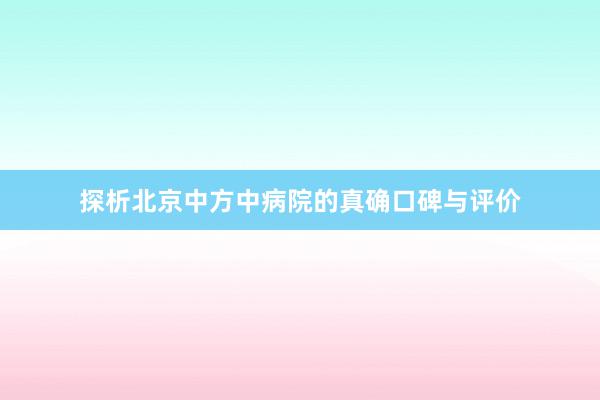 探析北京中方中病院的真确口碑与评价